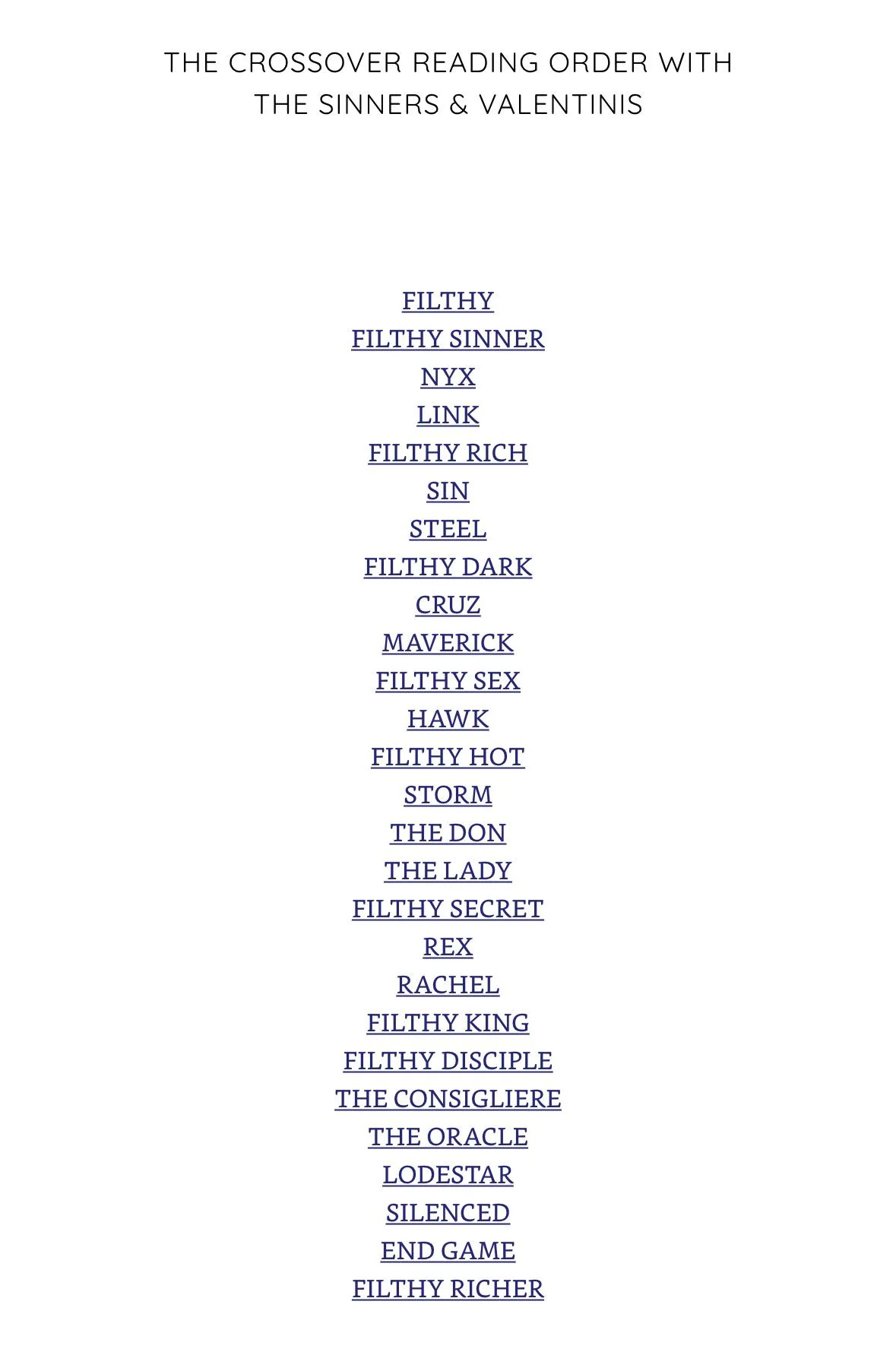 THE CROSSOVER READING ORDER WITH THE SINNERS & VALENTINIS

FILTHY
FILTHY SINNER
NYX
LINK
FILTHY RICH
SIN
STEEL
FILTHY DARK
CRUZ
MAVERICK
FILTHY SEX
HAWK
FILTHY HOT
STORM
THE DON
THE LADY
FILTHY SECRET
REX
RACHEL
FILTHY KING
FILTHY DISCIPLE
THE CONSIGLIERE
THE ORACLE
LODESTAR
SILENCED
END GAME
FILTHY RICHER